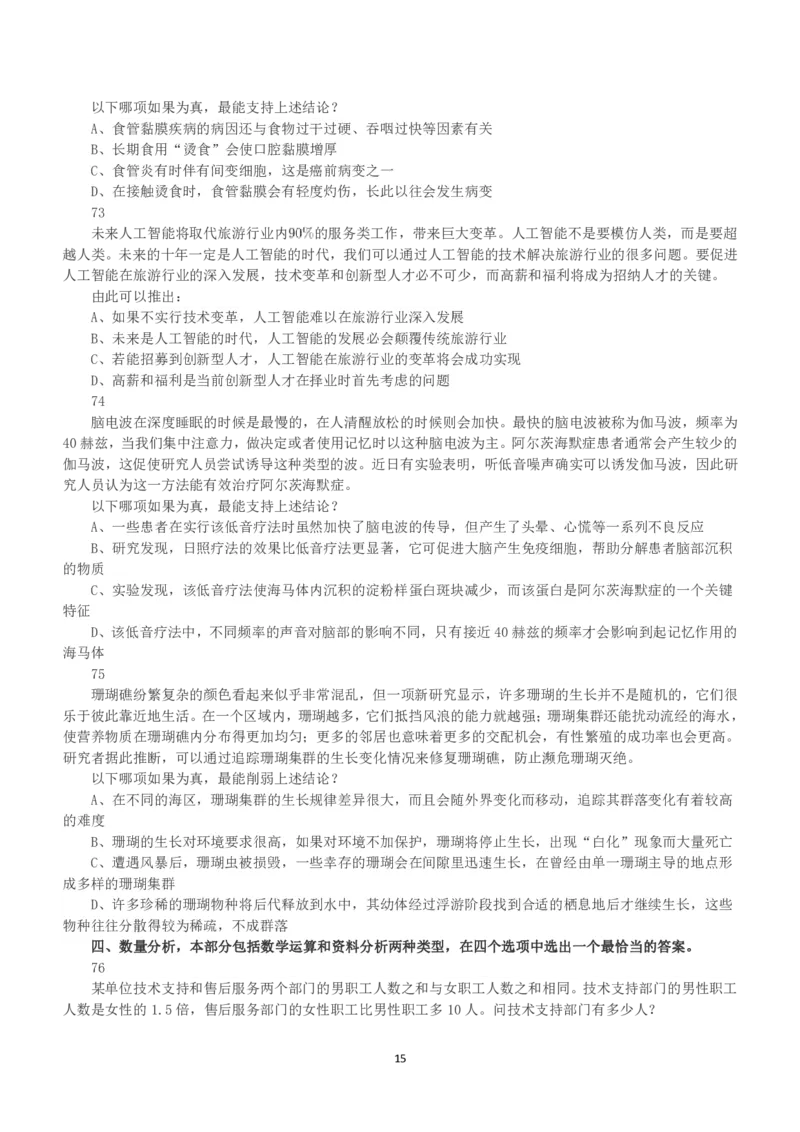 以下哪项如果为真，最能支持上述结论？
A、食管黏膜疾病的病因还与食物过干过硬、吞咽过快等因素有关
B、长期食用“烫食”会使口腔黏膜增厚
C、食管炎有时伴有间变细胞，这是癌前病变之一
D、在接触烫食时，食管黏膜会有轻度灼伤，长此以往会发生病变
73
未来人工智能将取代旅游行业内90%的服务类工作，带来巨大变革。人工智能不是要模仿人类，而是要超越人类。未来的十年一定是人工智能的时代，我们可以通过人工智能的技术解决旅游行业的很多问题。要促进人工智能在旅游行业的深入发展，技术变革和创新型人才必不可少，而高薪和福利将成为招纳人才的关键。
由此可以推出：
A、如果不实行技术变革，人工智能难以在旅游行业深入发展
B、未来是人工智能的时代，人工智能的发展必会颠覆传统旅游行业
C、若能招募到创新型人才，人工智能在旅游行业的变革将会成功实现
D、高薪和福利是当前创新型人才在择业时首先考虑的问题
74
脑电波在深度睡眠的时候是最慢的，在人清醒放松的时候则会加快。最快的脑电波被称为伽马波，频率为40赫兹，当我们集中注意力，做决定或者使用记忆时以这种脑电波为主。阿尔茨海默症患者通常会产生较少的伽马波，这促使研究人员尝试诱导这种类型的波。近日有实验表明，听低音噪声确实可以诱发伽马波，因此研究人员认为这一方法能有效治疗阿尔茨海默症。
以下哪项如果为真，最能支持上述结论？
A、一些患者在实行该低音疗法时虽然加快了脑电波的传导，但产生了头晕、心慌等一系列不良反应
B、研究发现，日照疗法的效果比低音疗法更显著，它可促进大脑产生免疫细胞，帮助分解患者脑部沉积的物质
C、实验发现，该低音疗法使海马体内沉积的淀粉样蛋白斑块减少，而该蛋白是阿尔茨海默症的一个关键特征
D、该低音疗法中，不同频率的声音对脑部的影响不同，只有接近40赫兹的频率才会影响到起记忆作用的海马体
75
珊瑚礁纷繁复杂的颜色看起来似乎非常混乱，但一项新研究显示，许多珊瑚的生长并不是随机的，它们很乐于彼此靠近地生活。在一个区域内，珊瑚越多，它们抵挡风浪的能力就越强；珊瑚集群还能扰动流经的海水，使营养物质在珊瑚礁内分布得更加均匀；更多的邻居也意味着更多的交配机会，有性繁殖的成功率也会更高。研究者据此推断，可以通过追踪珊瑚集群的生长变化情况来修复珊瑚礁，防止濒危珊瑚灭绝。
以下哪项如果为真，最能削弱上述结论？
A、在不同的海区，珊瑚集群的生长规律差异很大，而且会随外界变化而移动，追踪其群落变化有着较高的难度
B、珊瑚的生长对环境要求很高，如果对环境不加保护，珊瑚将停止生长，出现“白化”现象而大量死亡
C、遭遇风暴后，珊瑚虫被损毁，一些幸存的珊瑚会在间隙里迅速生长，在曾经由单一珊瑚主导的地点形成多样的珊瑚集群
D、许多珍稀的珊瑚物种将后代释放到水中，其幼体经过浮游阶段找到合适的栖息地后才继续生长，这些物种往往分散得较为稀疏，不成群落
四、数量分析，本部分包括数学运算和资料分析两种类型，在四个选项中选出一个最恰当的答案。
76
某单位技术支持和售后服务两个部门的男职工人数之和与女职工人数之和相同。技术支持部门的男性职工人数是女性的1.5倍，售后服务部门的女性职工比男性职工多10人。问技术支持部门有多少人？
15